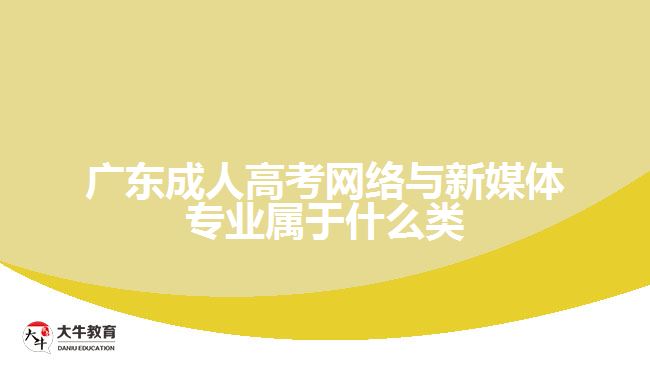 广东成人高考网络与新媒体专业属于什么类

大牛
大牛教育
DANIU EDUCATION